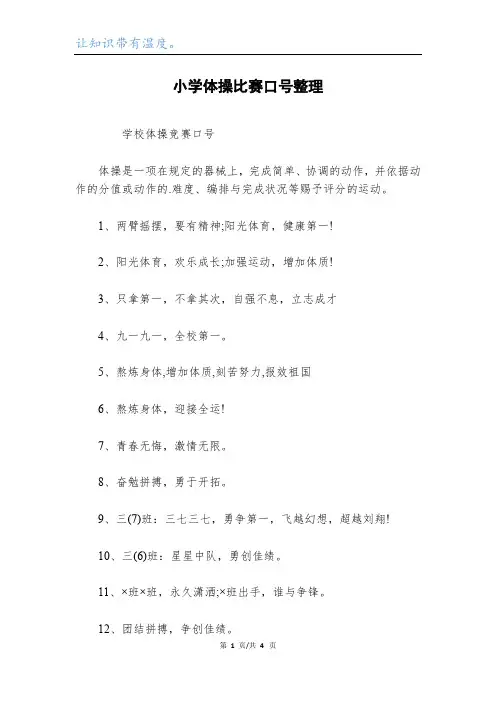 让知识带有温度。

小学体操比赛口号整理

学校体操竞赛口号

体操是一项在规定的器械上，完成简单、协调的动作，并依据动作的分值或动作的.难度、编排与完成状况等赐予评分的运动。

1、两臂摇摆，要有精神;阳光体育，健康第一!

2、阳光体育，欢乐成长;加强运动，增加体质!

3、只拿第一，不拿其次，自强不息，立志成才

4、九一九一，全校第一。

5、熬炼身体,增加体质,刻苦努力,报效祖国

6、熬炼身体，迎接全运!

7、青春无悔，激情无限。

8、奋勉拼搏，勇于开拓。

9、三(7)班：三七三七，勇争第一，飞越幻想，超越刘翔!

10、三(6)班：星星中队，勇创佳绩。

11、×班×班，永久潇洒;×班出手，谁与争锋。

12、团结拼搏，争创佳绩。

第 1 页/共 4 页